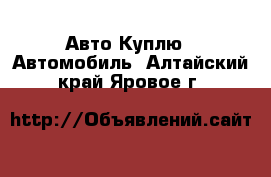 Авто Куплю Автомобиль  Алтайский край Яровое г

http://Объявлений.сайт